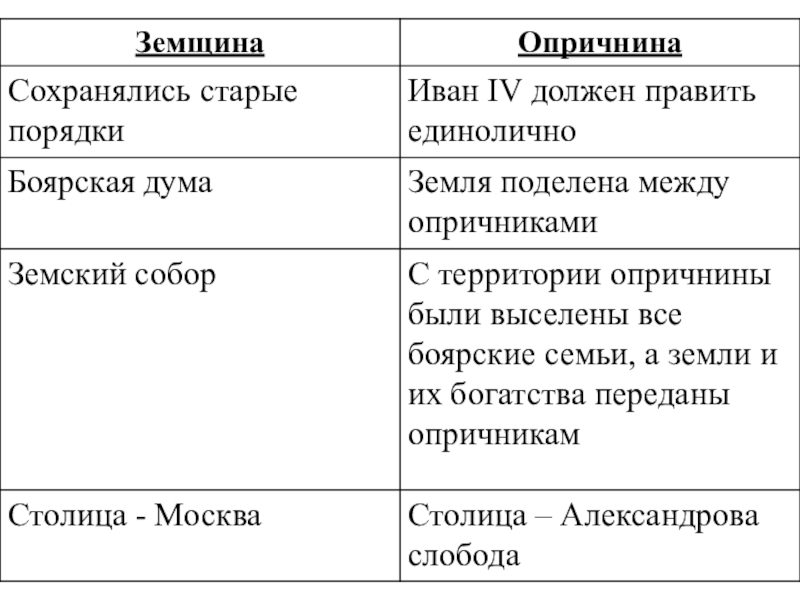 | Земщина | Опричнина |
|---|---|
| Сохранялись старые порядки | Иван IV должен править единолично |
| Боярская дума | Земля поделена между опричниками |
| Земский собор | С территории опричнины были выселены все боярские семьи, а земли и их богатства переданы опричникам |
| Столица - Москва | Столица – Александрова слобода |